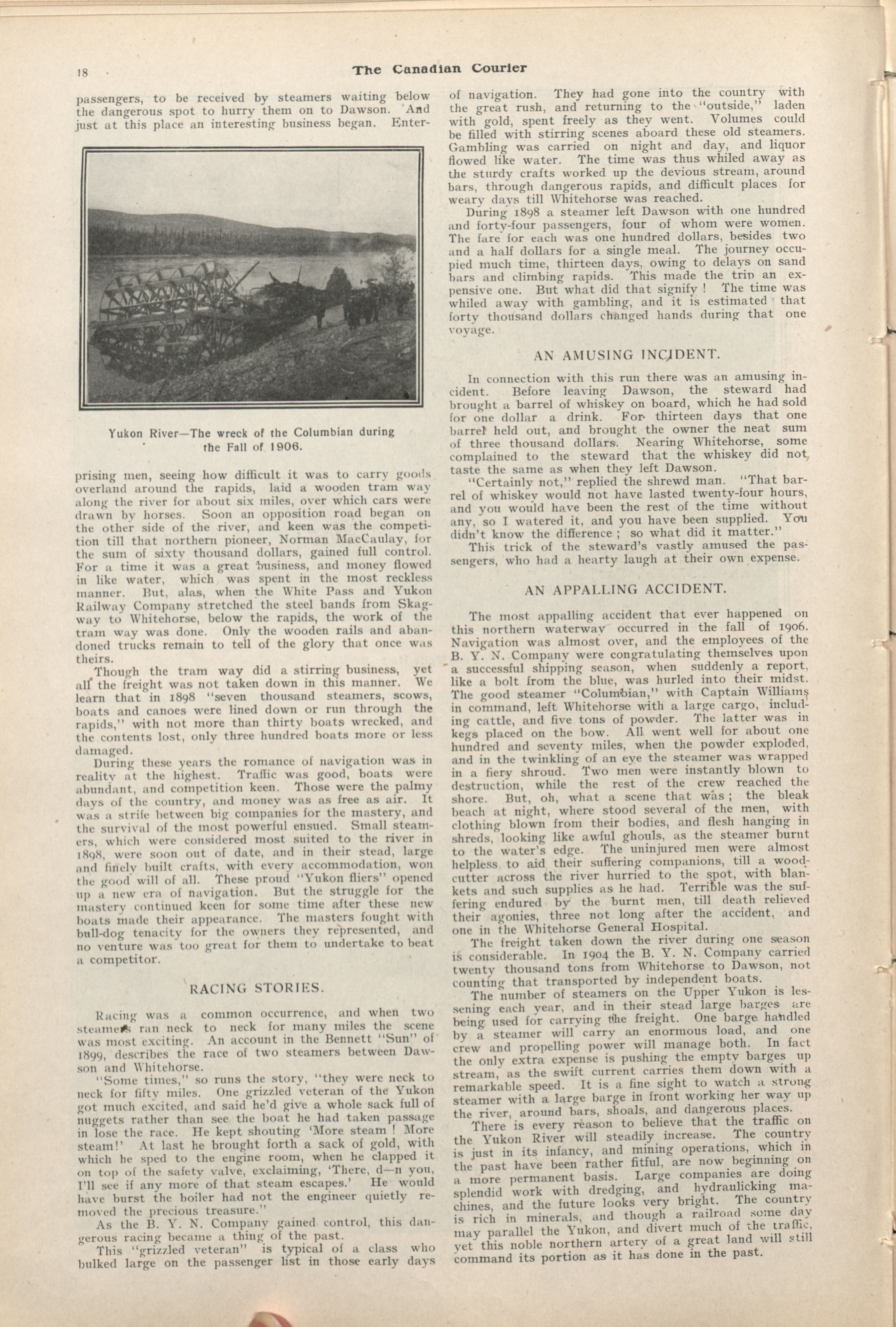 18

The Canadian Courier

passengers, to be received by steamers waiting below the dangerous spot to hurry them on to Dawson. And just at this place an interesting business began. Enterprising men, seeing how difficult it was to carry goods overland around the rapids, laid a wooden tram way along the river for about six miles, over which cars were drawn by horses. Soon an opposition road began on the other side of the river, and keen was the competition till that northern pioneer, Norman MacCaulay, for the sum of sixty thousand dollars, gained full control. For a time it was a great business, and money flowed in like water, which was spent in the most reckless manner. But, alas, when the White Pass and Yukon Railway Company stretched the steel bands from Skagway to Whitehorse, below the rapids, the work of the tram way was done. Only the wooden rails and abandoned trucks remain to tell of the glory that once was theirs.

Yukon River—The wreck of the Columbian during the Fall of 1906.

Though the tram way did a stirring business, yet all the freight was not taken down in this manner. We learn that in 1898 "seven thousand steamers, scows, boats and canoes were lined down or run through the rapids," with not more than thirty boats wrecked, and the contents lost, only three hundred boats more or less damaged.

During these years the romance of navigation was in reality at the highest. Traffic was good, boats were abundant, and competition keen. Those were the palmy days of the country, and money was as free as air. It was a strife between big companies for the mastery, and the survival of the most powerful ensued. Small steamers, which were considered most suited to the river in 1898, were soon out of date, and in their stead, large and finely built crafts, with every accommodation, won the good will of all. These proud "Yukon fliers" opened up a new era of navigation. But the struggle for the mastery continued keen for some time after these new boats made their appearance. The masters fought with bull-dog tenacity for the owners they represented, and no venture was too great for them to undertake to beat a competitor.

RACING STORIES.

Racing was a common occurrence, and when two steamers ran neck to neck for many miles the scene was most exciting. An account in the Bennett "Sun" of 1899, describes the race of two steamers between Dawson and Whitehorse.

"Some times," so runs the story, "they were neck to neck for fifty miles. One grizzled veteran of the Yukon got much excited, and said he'd give a whole sack full of nuggets rather than see the boat he had taken passage in lose the race. He kept shouting 'More steam ! More steam!' At last he brought forth a sack of gold, with which he sped to the engine room, when he clapped it on top of the safety valve, exclaiming, 'There, d—n you, I'll see if any more of that steam escapes.' He would have burst the boiler had not the engineer quietly removed the precious treasure."

As the B. Y. N. Company gained control, this dangerous racing became a thing of the past.

This "grizzled veteran" is typical of a class who bulked large on the passenger list in those early days of navigation. They had gone into the country with the great rush, and returning to the "outside," laden with gold, spent freely as they went. Volumes could be filled with stirring scenes aboard these old steamers. Gambling was carried on night and day, and liquor flowed like water. The time was thus whiled away as the sturdy crafts worked up the devious stream, around bars, through dangerous rapids, and difficult places for weary days till Whitehorse was reached.

During 1898 a steamer left Dawson with one hundred and forty-four passengers, four of whom were women. The fare for each was one hundred dollars, besides two and a half dollars for a single meal. The journey occupied much time, thirteen days, owing to delays on sand bars and climbing rapids. This made the trip an expensive one. But what did that signify ! The time was whiled away with gambling, and it is estimated that forty thousand dollars changed hands during that one voyage.

AN AMUSING INCIDENT.

In connection with this run there was an amusing incident. Before leaving Dawson, the steward had brought a barrel of whiskey on board, which he had sold for one dollar a drink. For thirteen days that one barrel held out, and brought the owner the neat sum of three thousand dollars. Nearing Whitehorse, some complained to the steward that the whiskey did not taste the same as when they left Dawson.

"Certainly not," replied the shrewd man. "That barrel of whiskey would not have lasted twenty-four hours, and you would have been the rest of the time without any, so I watered it, and you have been supplied. You didn't know the difference ; so what did it matter."

This trick of the steward's vastly amused the passengers, who had a hearty laugh at their own expense.

AN APPALLING ACCIDENT.

The most appalling accident that ever happened on this northern waterway occurred in the fall of 1906. Navigation was almost over, and the employees of the B. Y. N. Company were congratulating themselves upon a successful shipping season, when suddenly a report, like a bolt from the blue, was hurled into their midst. The good steamer "Columbian," with Captain Williams in command, left Whitehorse with a large cargo, including cattle, and five tons of powder. The latter was in kegs placed on the bow. All went well for about one hundred and seventy miles, when the powder exploded, and in the twinkling of an eye the steamer was wrapped in a fiery shroud. Two men were instantly blown to destruction, while the rest of the crew reached the shore. But, oh, what a scene that was ; the bleak beach at night, where stood several of the men, with clothing blown from their bodies, and flesh hanging in shreds, looking like awful ghouls, as the steamer burnt to the water's edge. The uninjured men were almost helpless to aid their suffering companions, till a woodcutter across the river hurried to the spot, with blankets and such supplies as he had. Terrible was the suffering endured by the burnt men, till death relieved their agonies, three not long after the accident, and one in the Whitehorse General Hospital.

The freight taken down the river during one season is considerable. In 1904 the B. Y. N. Company carried twenty thousand tons from Whitehorse to Dawson, not counting that transported by independent boats.

The number of steamers on the Upper Yukon is lessening each year, and in their stead large barges are being used for carrying the freight. One barge handled by a steamer will carry an enormous load, and one crew and propelling power will manage both. In fact the only extra expense is pushing the empty barges up stream, as the swift current carries them down with a remarkable speed. It is a fine sight to watch a strong steamer with a large barge in front working her way up the river, around bars, shoals, and dangerous places.

There is every reason to believe that the traffic on the Yukon River will steadily increase. The country is just in its infancy, and mining operations, which in the past have been rather fitful, are now beginning on a more permanent basis. Large companies are doing splendid work with dredging, and hydraulicking machines, and the future looks very bright. The country is rich in minerals, and though a railroad some day may parallel the Yukon, and divert much of the traffic, yet this noble northern artery of a great land will still command its portion as it has done in the past.